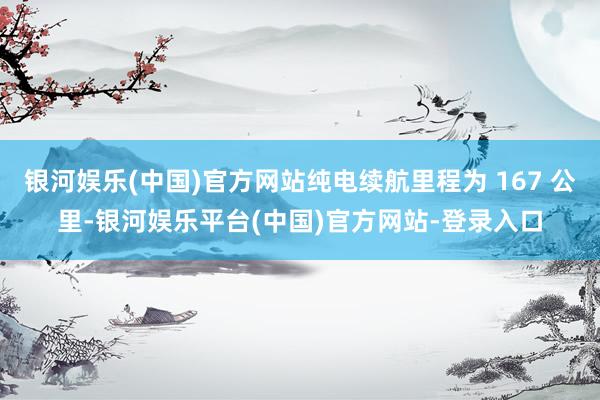 银河娱乐(中国)官方网站纯电续航里程为 167 公里-银河娱乐平台(中国)官方网站-登录入口